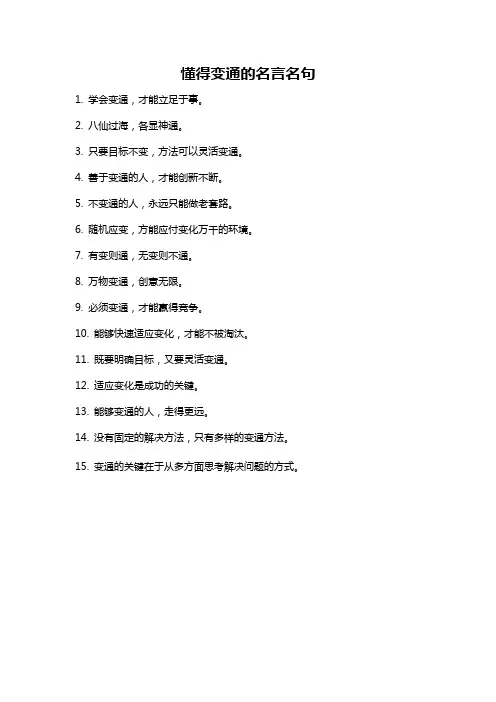 懂得变通的名言名句

1. 学会变通，才能立足于事。

2. 八仙过海，各显神通。

3. 只要目标不变，方法可以灵活变通。

4. 善于变通的人，才能创新不断。

5. 不变通的人，永远只能做老套路。

6. 随机应变，方能应付变化万千的环境。

7. 有变则通，无变则不通。

8. 万物变通，创意无限。

9. 必须变通，才能赢得竞争。

10. 能够快速适应变化，才能不被淘汰。

11. 既要明确目标，又要灵活变通。

12. 适应变化是成功的关键。

13. 能够变通的人，走得更远。

14. 没有固定的解决方法，只有多样的变通方法。

15. 变通的关键在于从多方面思考解决问题的方式。